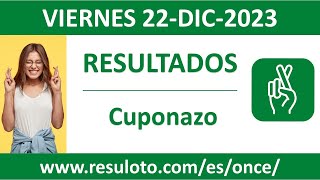 VIERNES 22-DIC-2023

RESULTADOS

Cuponazo

www.resuloto.com/es/once/